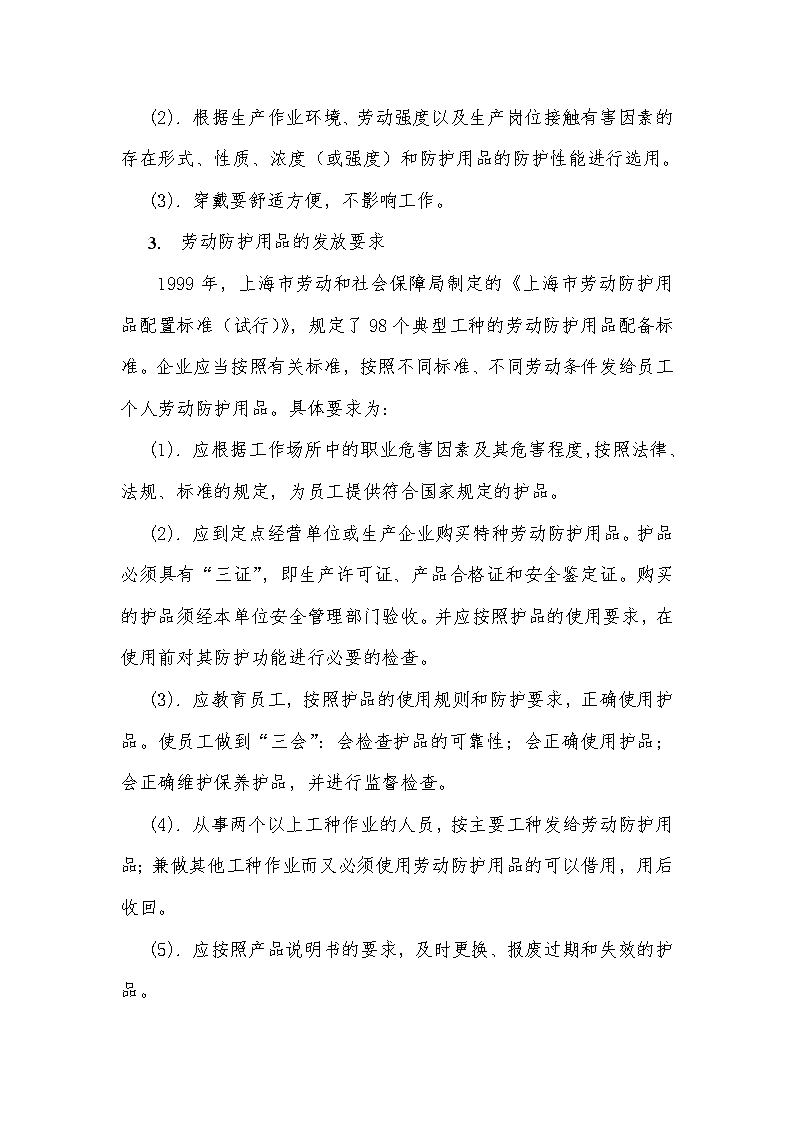 (2). 根据生产作业环境、劳动强度以及生产岗位接触有害因素的存在形式、性质、浓度（或强度）和防护用品的防护性能进行选用。

(3). 穿戴要舒适方便，不影响工作。

3. 劳动防护用品的发放要求

1999 年，上海市劳动和社会保障局制定的《上海市劳动防护用品配置标准（试行）》，规定了 98 个典型工种的劳动防护用品配备标准。企业应当按照有关标准，按照不同标准、不同劳动条件发给员工个人劳动防护用品。具体要求为：

(1). 应根据工作场所中的职业危害因素及其危害程度,按照法律、法规、标准的规定，为员工提供符合国家规定的护品。

(2). 应到定点经营单位或生产企业购买特种劳动防护用品。护品必须具有“三证”，即生产许可证、产品合格证和安全鉴定证。购买的护品须经本单位安全管理部门验收。并应按照护品的使用要求，在使用前对其防护功能进行必要的检查。

(3). 应教育员工，按照护品的使用规则和防护要求，正确使用护品。使员工做到“三会”：会检查护品的可靠性；会正确使用护品；会正确维护保养护品，并进行监督检查。

(4). 从事两个以上工种作业的人员，按主要工种发给劳动防护用品；兼做其他工种作业而又必须使用劳动防护用品的可以借用，用后收回。

(5). 应按照产品说明书的要求，及时更换、报废过期和失效的护品。